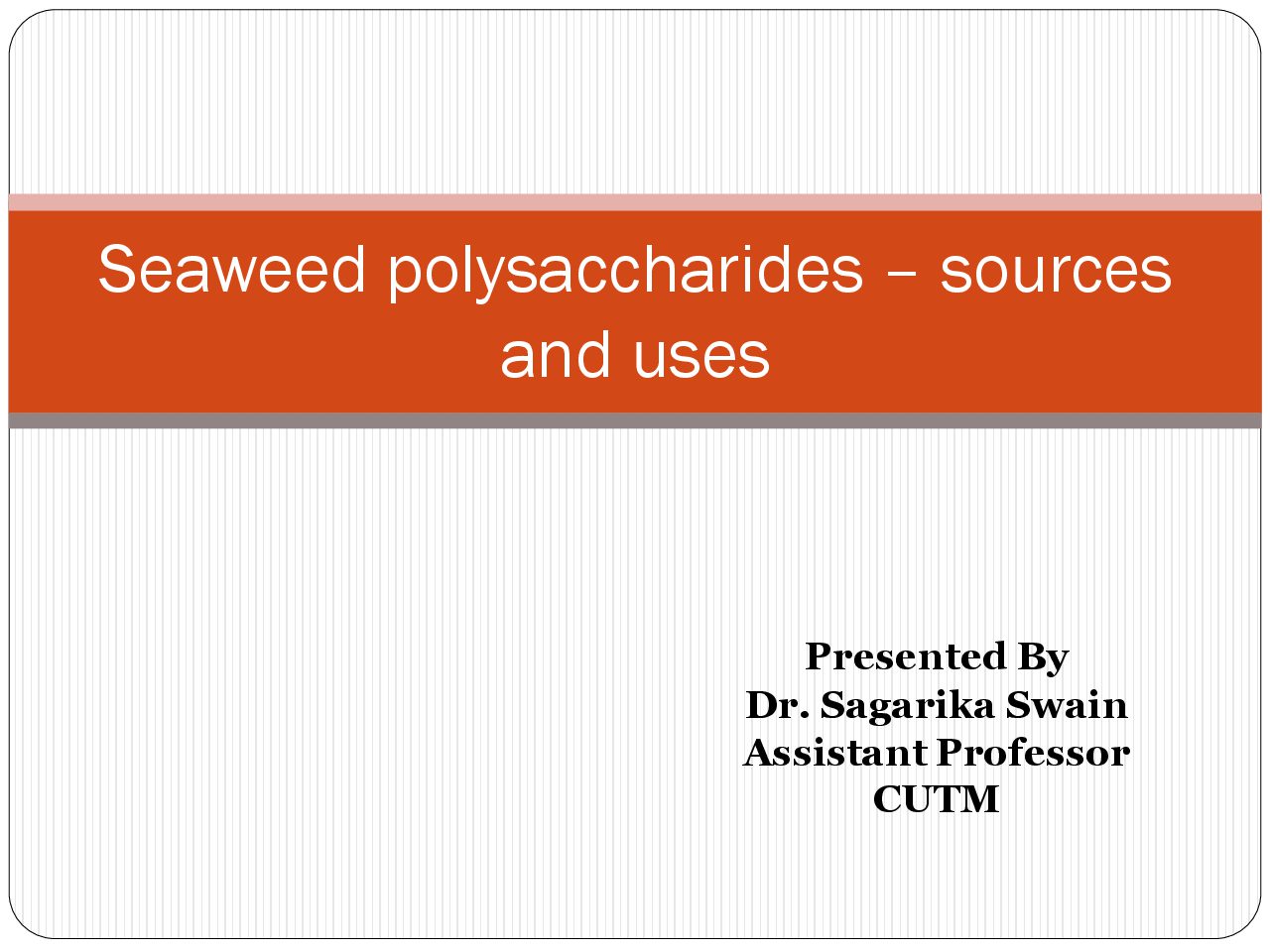 Seaweed polysaccharides – sources and uses

Presented By
Dr. Sagarika Swain
Assistant Professor
CUTM